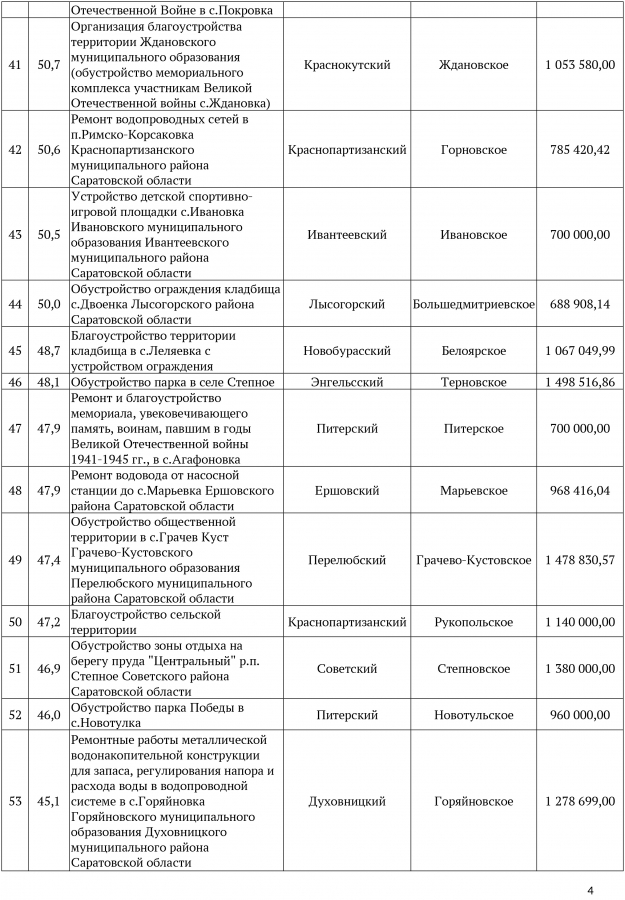 |  |  | Отечественной Войне в с.Покровка |  |  |  |
|---|---|---|---|---|---|
| 41 | 50,7 | Организация благоустройства территории Ждановского муниципального образования (обустройство мемориального комплекса участникам Великой Отечественной войны с.Ждановка) | Краснокутский | Ждановское | 1 053 580,00 |
| 42 | 50,6 | Ремонт водопроводных сетей в п.Римско-Корсаковка Краснопартизанского муниципального района Саратовской области | Краснопартизанский | Горновское | 785 420,42 |
| 43 | 50,5 | Устройство детской спортивно-игровой площадки с.Ивановка Ивановского муниципального образования Ивантеевского муниципального района Саратовской области | Ивантеевский | Ивановское | 700 000,00 |
| 44 | 50,0 | Обустройство ограждения кладбища с.Двоенка Лысогорского района Саратовской области | Лысогорский | Большедмитриевское | 688 908,14 |
| 45 | 48,7 | Благоустройство территории кладбища в с.Леляевка с устройством ограждения | Новобурасский | Белоярское | 1 067 049,99 |
| 46 | 48,1 | Обустройство парка в селе Степное | Энгельсский | Терновское | 1 498 516,86 |
| 47 | 47,9 | Ремонт и благоустройство мемориала, увековечивающего память, воинам, павшим в годы Великой Отечественной войны 1941-1945 гг., в с.Агафоновка | Питерский | Питерское | 700 000,00 |
| 48 | 47,9 | Ремонт водовода от насосной станции до с.Марьевка Ершовского района Саратовской области | Ершовский | Марьевское | 968 416,04 |
| 49 | 47,4 | Обустройство общественной территории в с.Грачев Куст Грачево-Кустовского муниципального образования Перелюбского муниципального района Саратовской области | Перелюбский | Грачево-Кустовское | 1 478 830,57 |
| 50 | 47,2 | Благоустройство сельской территории | Краснопартизанский | Рукопольское | 1 140 000,00 |
| 51 | 46,9 | Обустройство зоны отдыха на берегу пруда "Центральный" р.п. Степное Советского района Саратовской области | Советский | Степновское | 1 380 000,00 |
| 52 | 46,0 | Обустройство парка Победы в с.Новотулка | Питерский | Новотульское | 960 000,00 |
| 53 | 45,1 | Ремонтные работы металлической водонакопительной конструкции для запаса, регулирования напора и расхода воды в водопроводной системе в с.Горяйновка Горяйновского муниципального образования Духовницкого муниципального района Саратовской области | Духовницкий | Горяйновское | 1 278 699,00 |

4